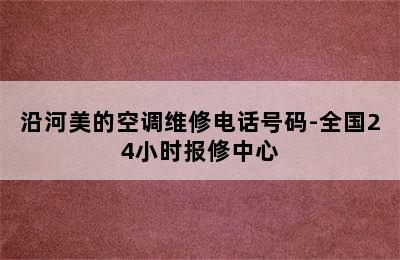 沿河美的空调维修电话号码-全国24小时报修中心